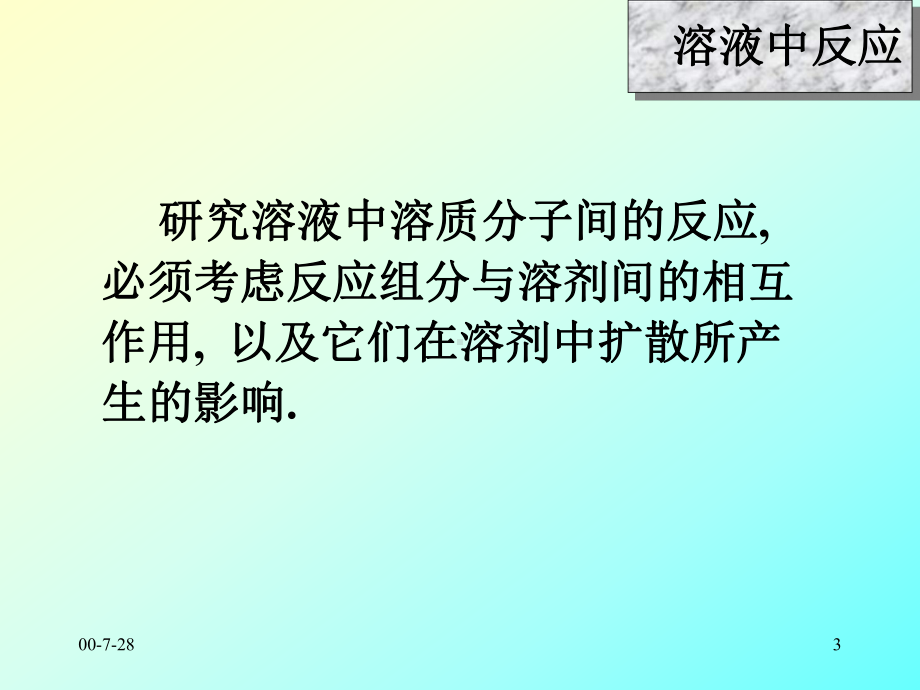 溶液中反应

研究溶液中溶质分子间的反应, 必须考虑反应组分与溶剂间的相互作用, 以及它们在溶剂中扩散所产生的影响.

00-7-28

3